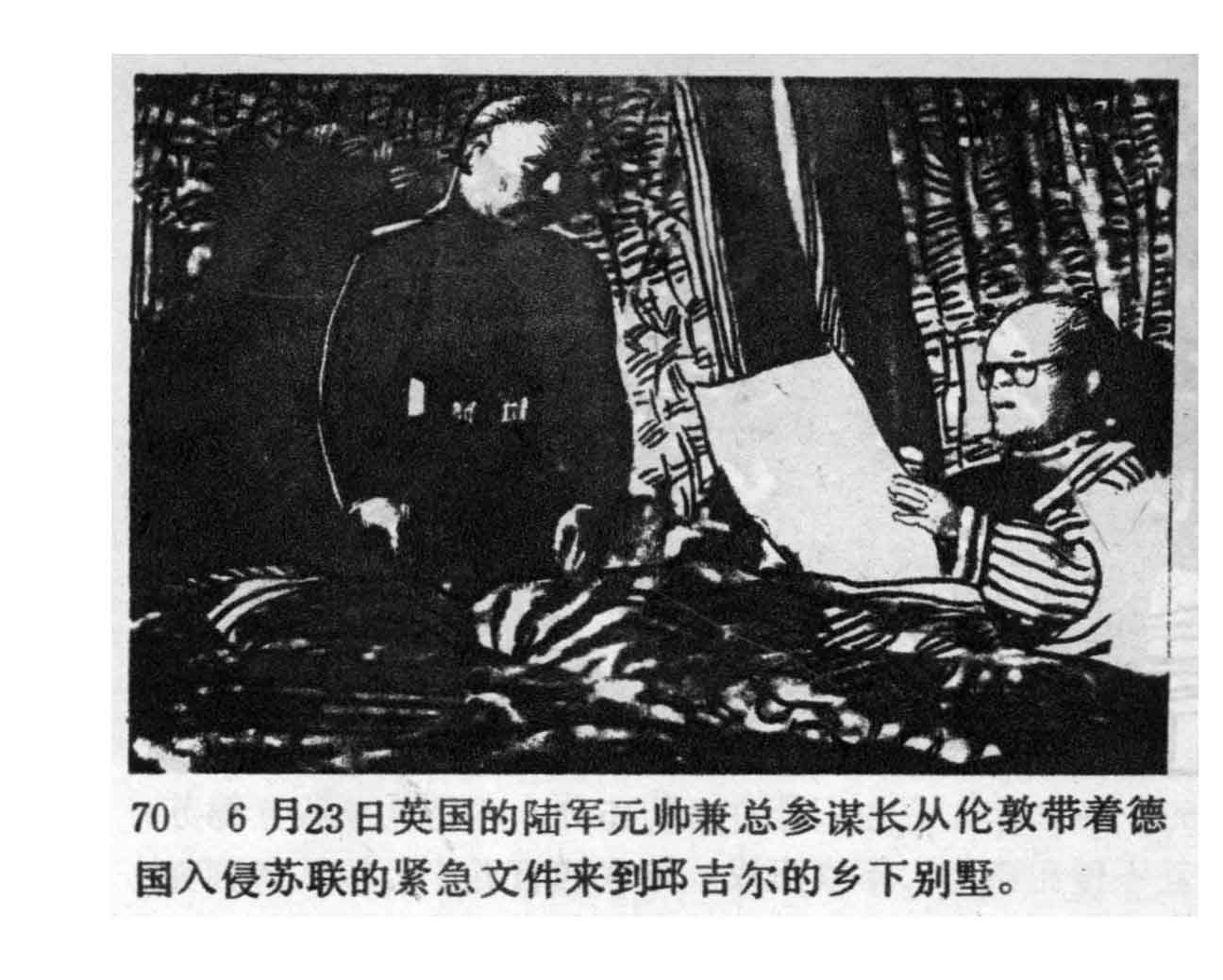 70 6月23日英国的陆军元帅兼总参谋长从伦敦带着德国入侵苏联的紧急文件来到邱吉尔的乡下别墅。